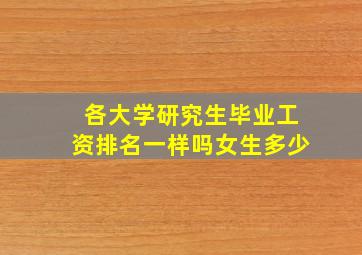 各大学研究生毕业工资排名一样吗女生多少